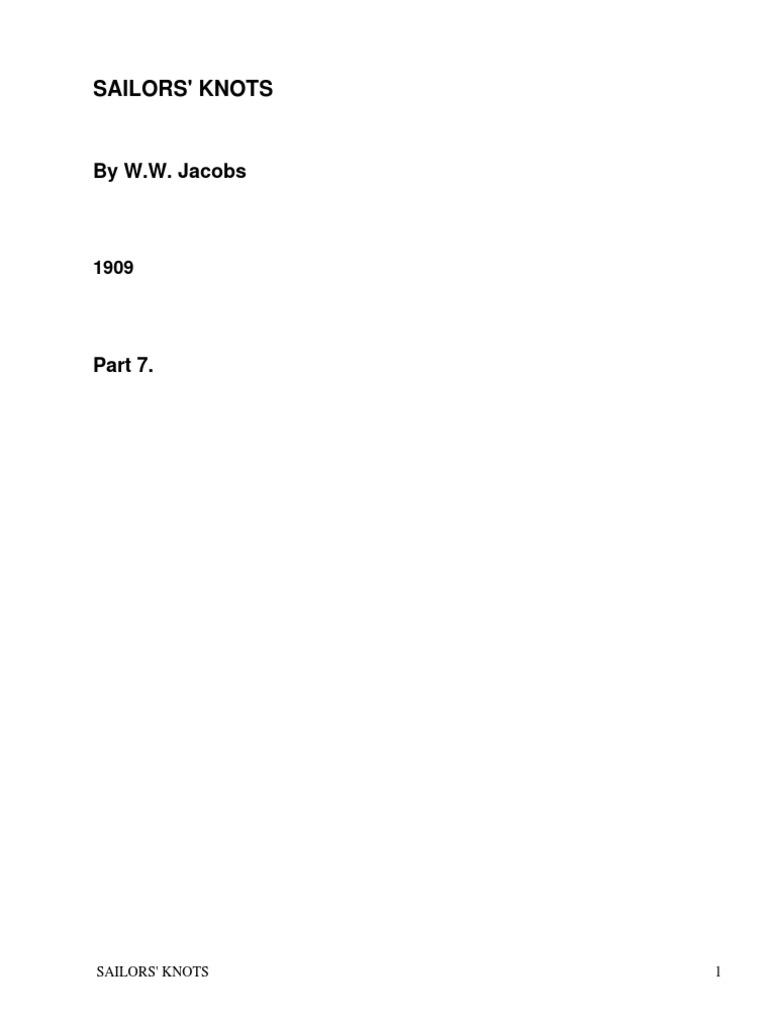 SAILORS' KNOTS

By W.W. Jacobs

1909

Part 7.

SAILORS' KNOTS

1